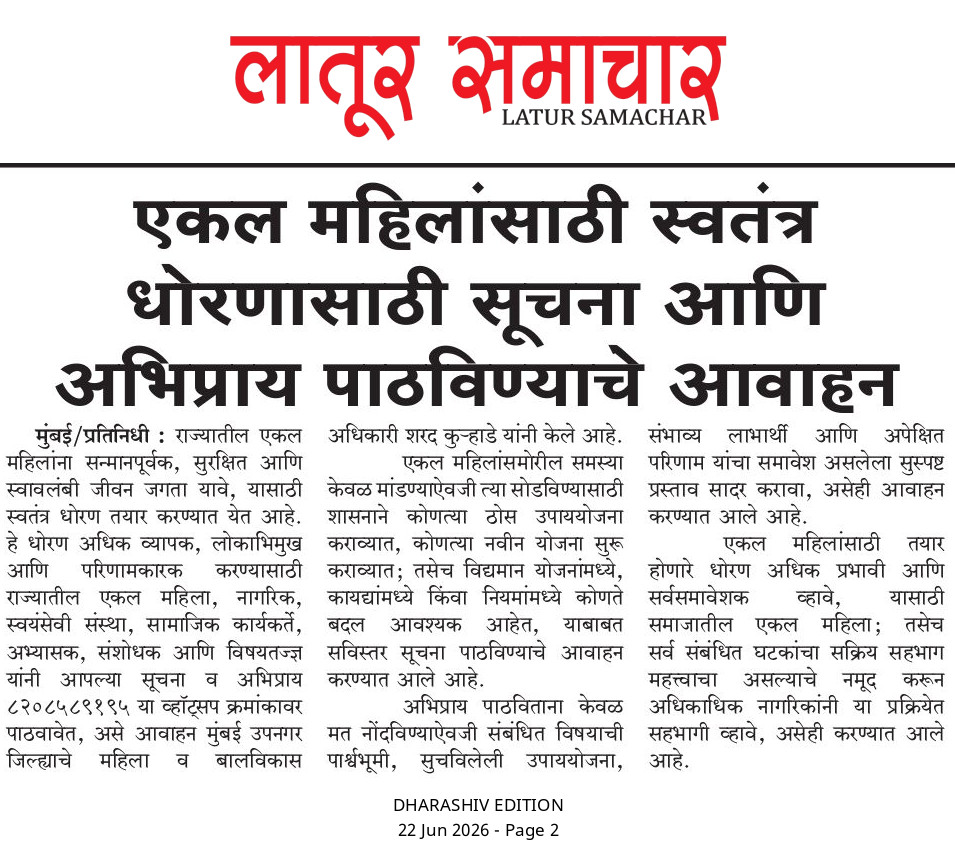 लातूर समाचार
LATUR SAMACHAR

एकल महिलांसाठी स्वतंत्र धोरणासाठी सूचना आणि अभिप्राय पाठविण्याचे आवाहन

मुंबई/प्रतिनिधी : राज्यातील एकल महिलांना सन्मानपूर्वक, सुरक्षित आणि स्वावलंबी जीवन जगता यावे, यासाठी स्वतंत्र धोरण तयार करण्यात येत आहे. हे धोरण अधिक व्यापक, लोकाभिमुख आणि परिणामकारक करण्यासाठी राज्यातील एकल महिला, नागरिक, स्वयंसेवी संस्था, सामाजिक कार्यकर्ते, अभ्यासक, संशोधक आणि विषयतज्ज्ञ यांनी आपल्या सूचना व अभिप्राय ८२०८५८९१९५ या व्हॉट्सप क्रमांकावर पाठवावेत, असे आवाहन मुंबई उपनगर जिल्ह्याचे महिला व बालविकास अधिकारी शरद कुऱ्हाडे यांनी केले आहे.

एकल महिलांसमोरील समस्या केवळ मांडण्याऐवजी त्या सोडविण्यासाठी शासनाने कोणत्या ठोस उपाययोजना कराव्यात, कोणत्या नवीन योजना सुरू कराव्यात; तसेच विद्यमान योजनांमध्ये, कायद्यांमध्ये किंवा नियमांमध्ये कोणते बदल आवश्यक आहेत, याबाबत सविस्तर सूचना पाठविण्याचे आवाहन करण्यात आले आहे.

अभिप्राय पाठविताना केवळ मत नोंदविण्याऐवजी संबंधित विषयाची पार्श्वभूमी, सुचविलेली उपाययोजना, संभाव्य लाभार्थी आणि अपेक्षित परिणाम यांचा समावेश असलेला सुस्पष्ट प्रस्ताव सादर करावा, असेही आवाहन करण्यात आले आहे.

एकल महिलांसाठी तयार होणारे धोरण अधिक प्रभावी आणि सर्वसमावेशक व्हावे, यासाठी समाजातील एकल महिला; तसेच सर्व संबंधित घटकांचा सक्रिय सहभाग महत्वाचा असल्याचे नमूद करून अधिकाधिक नागरिकांनी या प्रक्रियेत सहभागी व्हावे, असेही करण्यात आले आहे.

DHARASHIV EDITION
22 Jun 2026 - Page 2